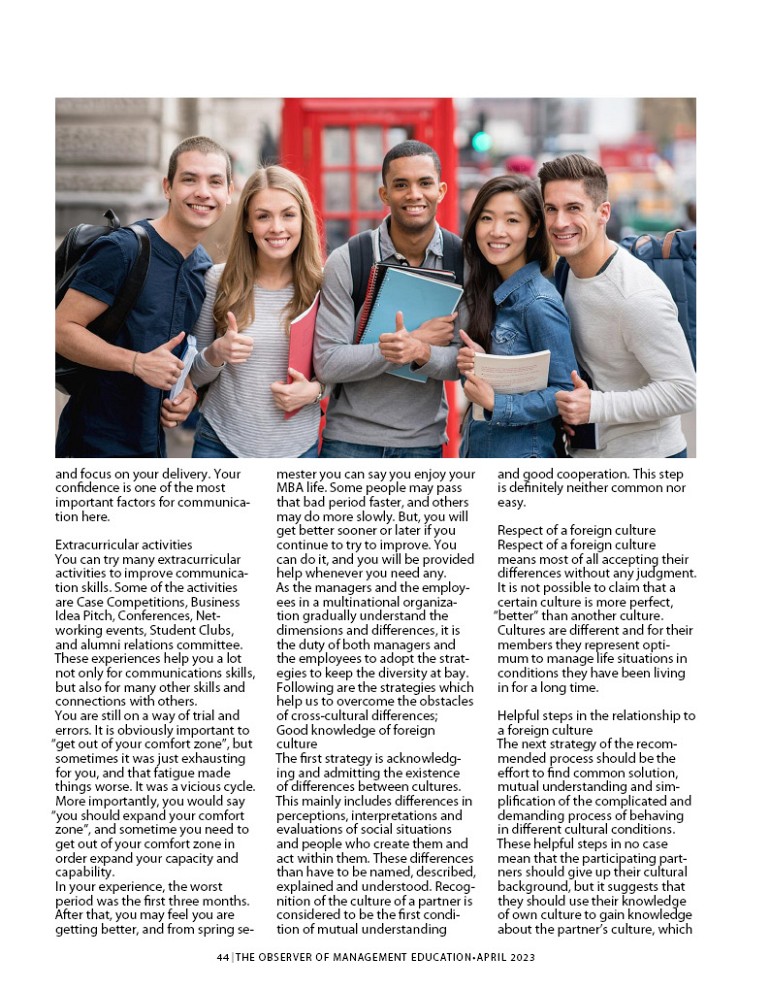 and focus on your delivery. Your confidence is one of the most important factors for communication here.

Extracurricular activities
You can try many extracurricular activities to improve communication skills. Some of the activities are Case Competitions, Business Idea Pitch, Conferences, Networking events, Student Clubs, and alumni relations committee. These experiences help you a lot not only for communications skills, but also for many other skills and connections with others.
You are still on a way of trial and errors. It is obviously important to "get out of your comfort zone", but sometimes it was just exhausting for you, and that fatigue made things worse. It was a vicious cycle. More importantly, you would say "you should expand your comfort zone", and sometime you need to get out of your comfort zone in order expand your capacity and capability.
In your experience, the worst period was the first three months. After that, you may feel you are getting better, and from spring semester you can say you enjoy your MBA life. Some people may pass that bad period faster, and others may do more slowly. But, you will get better sooner or later if you continue to try to improve. You can do it, and you will be provided help whenever you need any.
As the managers and the employees in a multinational organization gradually understand the dimensions and differences, it is the duty of both managers and the employees to adopt the strategies to keep the diversity at bay. Following are the strategies which help us to overcome the obstacles of cross-cultural differences;
Good knowledge of foreign culture
The first strategy is acknowledging and admitting the existence of differences between cultures. This mainly includes differences in perceptions, interpretations and evaluations of social situations and people who create them and act within them. These differences than have to be named, described, explained and understood. Recognition of the culture of a partner is considered to be the first condition of mutual understanding and good cooperation. This step is definitely neither common nor easy.

Respect of a foreign culture
Respect of a foreign culture means most of all accepting their differences without any judgment. It is not possible to claim that a certain culture is more perfect, "better" than another culture. Cultures are different and for their members they represent optimum to manage life situations in conditions they have been living in for a long time.

Helpful steps in the relationship to a foreign culture
The next strategy of the recommended process should be the effort to find common solution, mutual understanding and simplification of the complicated and demanding process of behaving in different cultural conditions. These helpful steps in no case mean that the participating partners should give up their cultural background, but it suggests that they should use their knowledge of own culture to gain knowledge about the partner's culture, which

44 | THE OBSERVER OF MANAGEMENT EDUCATION-APRIL 2023